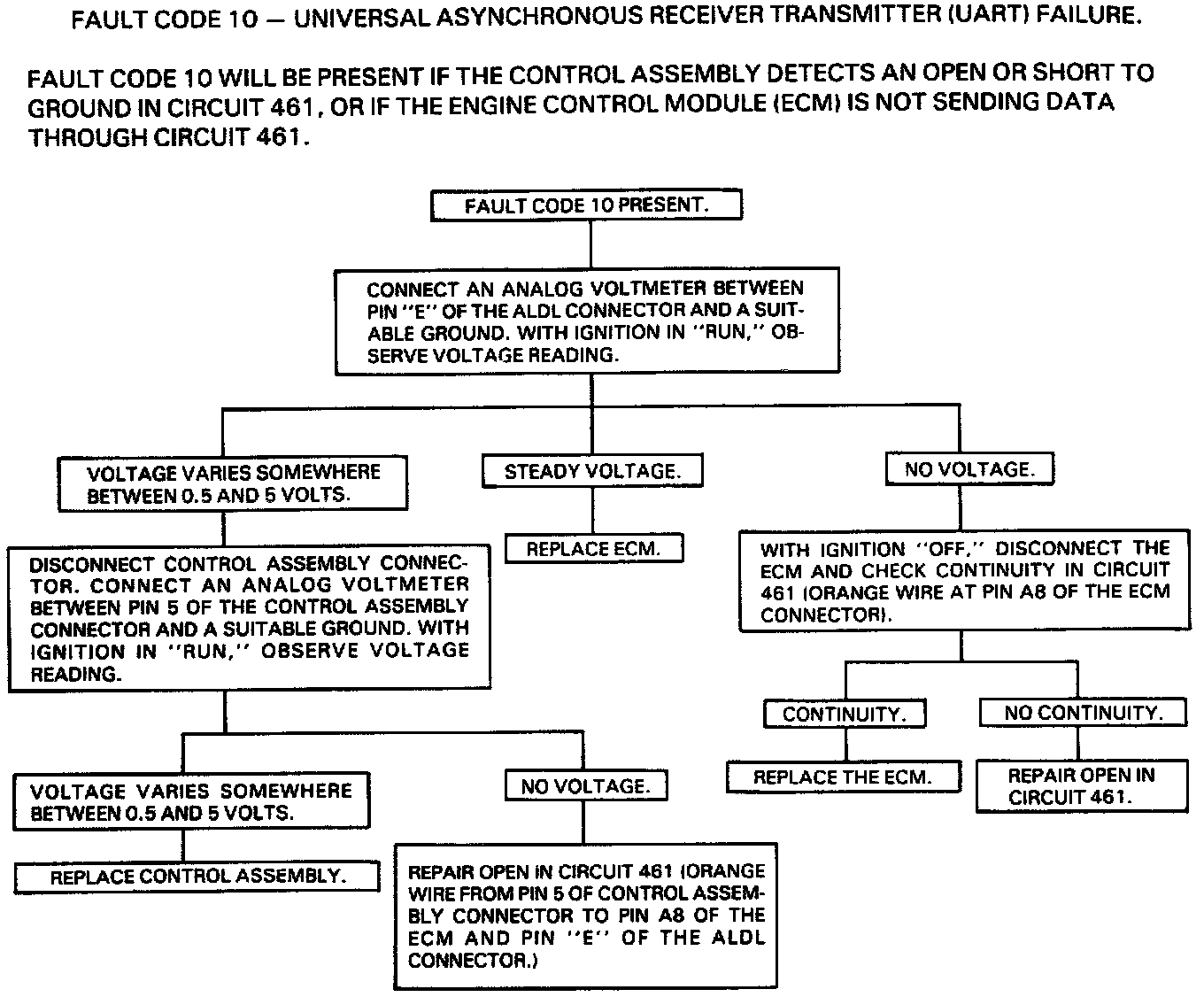 FAULT CODE 10 — UNIVERSAL ASYNCHRONOUS RECEIVER TRANSMITTER (UART) FAILURE.

FAULT CODE 10 WILL BE PRESENT IF THE CONTROL ASSEMBLY DETECTS AN OPEN OR SHORT TO GROUND IN CIRCUIT 461, OR IF THE ENGINE CONTROL MODULE (ECM) IS NOT SENDING DATA THROUGH CIRCUIT 461.

FAULT CODE 10 PRESENT.

CONNECT AN ANALOG VOLTMETER BETWEEN PIN "E" OF THE ALDL CONNECTOR AND A SUITABLE GROUND. WITH IGNITION IN "RUN," OBSERVE VOLTAGE READING.

VOLTAGE VARIES SOMEWHERE BETWEEN 0.5 AND 5 VOLTS.

DISCONNECT CONTROL ASSEMBLY CONNECTOR. CONNECT AN ANALOG VOLTMETER BETWEEN PIN 5 OF THE CONTROL ASSEMBLY CONNECTOR AND A SUITABLE GROUND. WITH IGNITION IN "RUN," OBSERVE VOLTAGE READING.

VOLTAGE VARIES SOMEWHERE BETWEEN 0.5 AND 5 VOLTS.

REPLACE CONTROL ASSEMBLY.

NO VOLTAGE.

REPAIR OPEN IN CIRCUIT 461 (ORANGE WIRE FROM PIN 5 OF CONTROL ASSEMBLY CONNECTOR TO PIN A8 OF THE ECM AND PIN "E" OF THE ALDL CONNECTOR.)

STEADY VOLTAGE.

REPLACE ECM.

NO VOLTAGE.

WITH IGNITION "OFF," DISCONNECT THE ECM AND CHECK CONTINUITY IN CIRCUIT 461 (ORANGE WIRE AT PIN A8 OF THE ECM CONNECTOR).

CONTINUITY.

REPLACE THE ECM.

NO CONTINUITY.

REPAIR OPEN IN CIRCUIT 461.